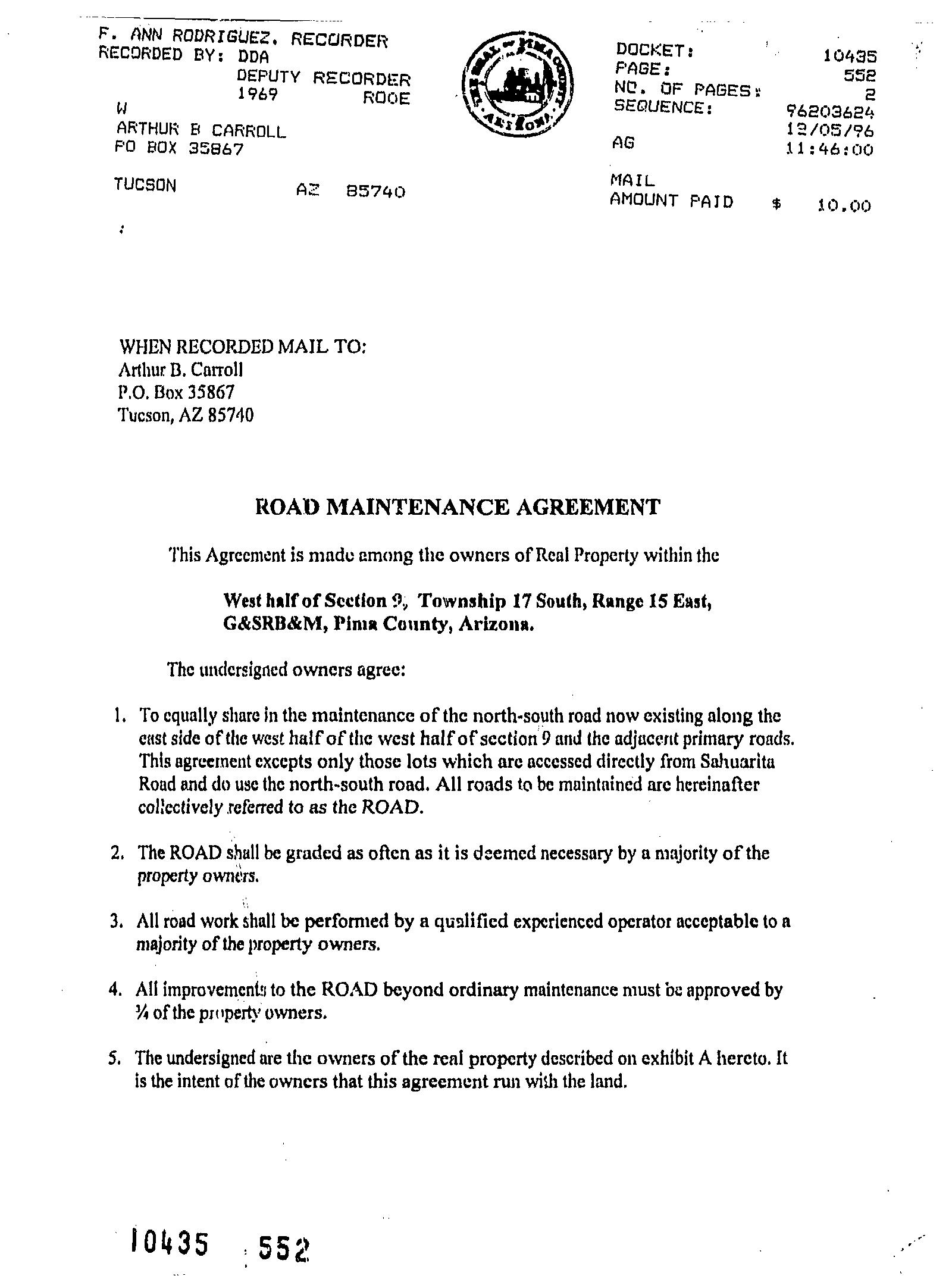 F. ANN RODRIGUEZ, RECORDER
RECORDED BY: DDA
DEPUTY RECORDER
1969 ROOE
W
ARTHUR B CARROLL
PO BOX 35867

TUCSON AZ 85740

THE SEAL OF PIMA COUNTY ARIZONA

DOCKET: 10435
PAGE: 552
NO. OF PAGES: 2
SEQUENCE: 96203624
12/05/96
AG 11:46:00

MAIL
AMOUNT PAID $ 10.00

WHEN RECORDED MAIL TO:
Arthur B. Carroll
P.O. Box 35867
Tucson, AZ 85740

ROAD MAINTENANCE AGREEMENT

This Agreement is made among the owners of Real Property within the

West half of Section 9, Township 17 South, Range 15 East, G&SRB&M, Pima County, Arizona.

The undersigned owners agree:

1. To equally share in the maintenance of the north-south road now existing along the east side of the west half of the west half of section 9 and the adjacent primary roads. This agreement excepts only those lots which are accessed directly from Sahuarita Road and do use the north-south road. All roads to be maintained are hereinafter collectively referred to as the ROAD.

2. The ROAD shall be graded as often as it is deemed necessary by a majority of the property owners.

3. All road work shall be performed by a qualified experienced operator acceptable to a majority of the property owners.

4. All improvements to the ROAD beyond ordinary maintenance must be approved by ¾ of the property owners.

5. The undersigned are the owners of the real property described on exhibit A hereto. It is the intent of the owners that this agreement run with the land.

10435 552